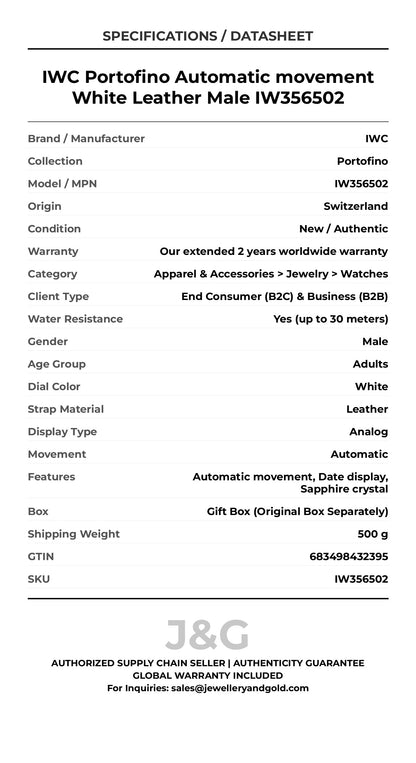 SPECIFICATIONS / DATASHEET

IWC Portofino Automatic movement White Leather Male IW356502

| | |
|---|---|
| Brand / Manufacturer | IWC |
| Collection | Portofino |
| Model / MPN | IW356502 |
| Origin | Switzerland |
| Condition | New / Authentic |
| Warranty | Our extended 2 years worldwide warranty |
| Category | Apparel & Accessories > Jewelry > Watches |
| Client Type | End Consumer (B2C) & Business (B2B) |
| Water Resistance | Yes (up to 30 meters) |
| Gender | Male |
| Age Group | Adults |
| Dial Color | White |
| Strap Material | Leather |
| Display Type | Analog |
| Movement | Automatic |
| Features | Automatic movement, Date display, Sapphire crystal |
| Box | Gift Box (Original Box Separately) |
| Shipping Weight | 500 g |
| GTIN | 683498432395 |
| SKU | IW356502 |

J&G

AUTHORIZED SUPPLY CHAIN SELLER | AUTHENTICITY GUARANTEE
GLOBAL WARRANTY INCLUDED
For Inquiries: sales@jewelleryandgold.com